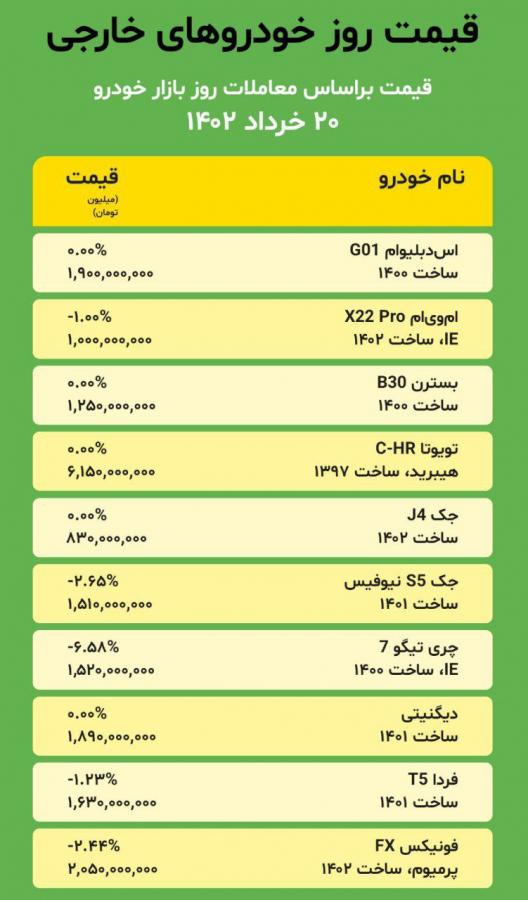 قیمت روز خودروهای خارجی

قیمت براساس معاملات روز بازار خودرو
۲۰ خرداد ۱۴۰۲

| نام خودرو | قیمت (میلیون تومان) |
|---|---|
| اس‌دبلیوام G01 ساخت ۱۴۰۰ | ۰.۰۰% ۱,۹۰۰,۰۰۰,۰۰۰ |
| ام‌وی‌ام X22 Pro IE، ساخت ۱۴۰۲ | -۱.۰۰% ۱,۰۰۰,۰۰۰,۰۰۰ |
| بسترن B30 ساخت ۱۴۰۰ | ۰.۰۰% ۱,۲۵۰,۰۰۰,۰۰۰ |
| تویوتا C-HR هیبرید، ساخت ۱۳۹۷ | ۰.۰۰% ۶,۱۵۰,۰۰۰,۰۰۰ |
| جک J4 ساخت ۱۴۰۲ | ۰.۰۰% ۸۳۰,۰۰۰,۰۰۰ |
| جک S5 نیوفیس ساخت ۱۴۰۱ | -۲.۶۵% ۱,۵۱۰,۰۰۰,۰۰۰ |
| چری تیگو 7 IE، ساخت ۱۴۰۰ | -۶.۵۸% ۱,۵۲۰,۰۰۰,۰۰۰ |
| دیگنیتی ساخت ۱۴۰۱ | ۰.۰۰% ۱,۸۹۰,۰۰۰,۰۰۰ |
| فردا T5 ساخت ۱۴۰۱ | -۱.۲۳% ۱,۶۳۰,۰۰۰,۰۰۰ |
| فونیکس FX پرمیوم، ساخت ۱۴۰۲ | -۲.۴۴% ۲,۰۵۰,۰۰۰,۰۰۰ |